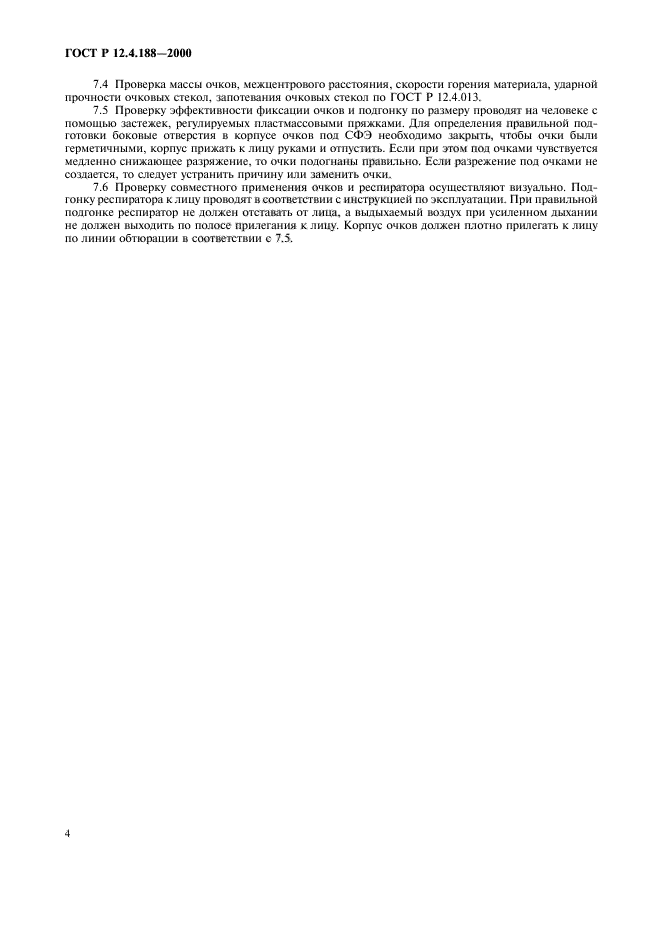 ГОСТ Р 12.4.188—2000

7.4 Проверка массы очков, межцентрового расстояния, скорости горения материала, ударной прочности очковых стекол, запотевания очковых стекол по ГОСТ Р 12.4.013.

7.5 Проверку эффективности фиксации очков и подгонку по размеру проводят на человеке с помощью застежек, регулируемых пластмассовыми пряжками. Для определения правильной подготовки боковые отверстия в корпусе очков под СФЭ необходимо закрыть, чтобы очки были герметичными, корпус прижать к лицу руками и отпустить. Если при этом под очками чувствуется медленно снижающее разряжение, то очки подогнаны правильно. Если разрежение под очками не создается, то следует устранить причину или заменить очки.

7.6 Проверку совместного применения очков и респиратора осуществляют визуально. Подгонку респиратора к лицу проводят в соответствии с инструкцией по эксплуатации. При правильной подгонке респиратор не должен отставать от лица, а выдыхаемый воздух при усиленном дыхании не должен выходить по полосе прилегания к лицу. Корпус очков должен плотно прилегать к лицу по линии обтюрации в соответствии с 7.5.

4